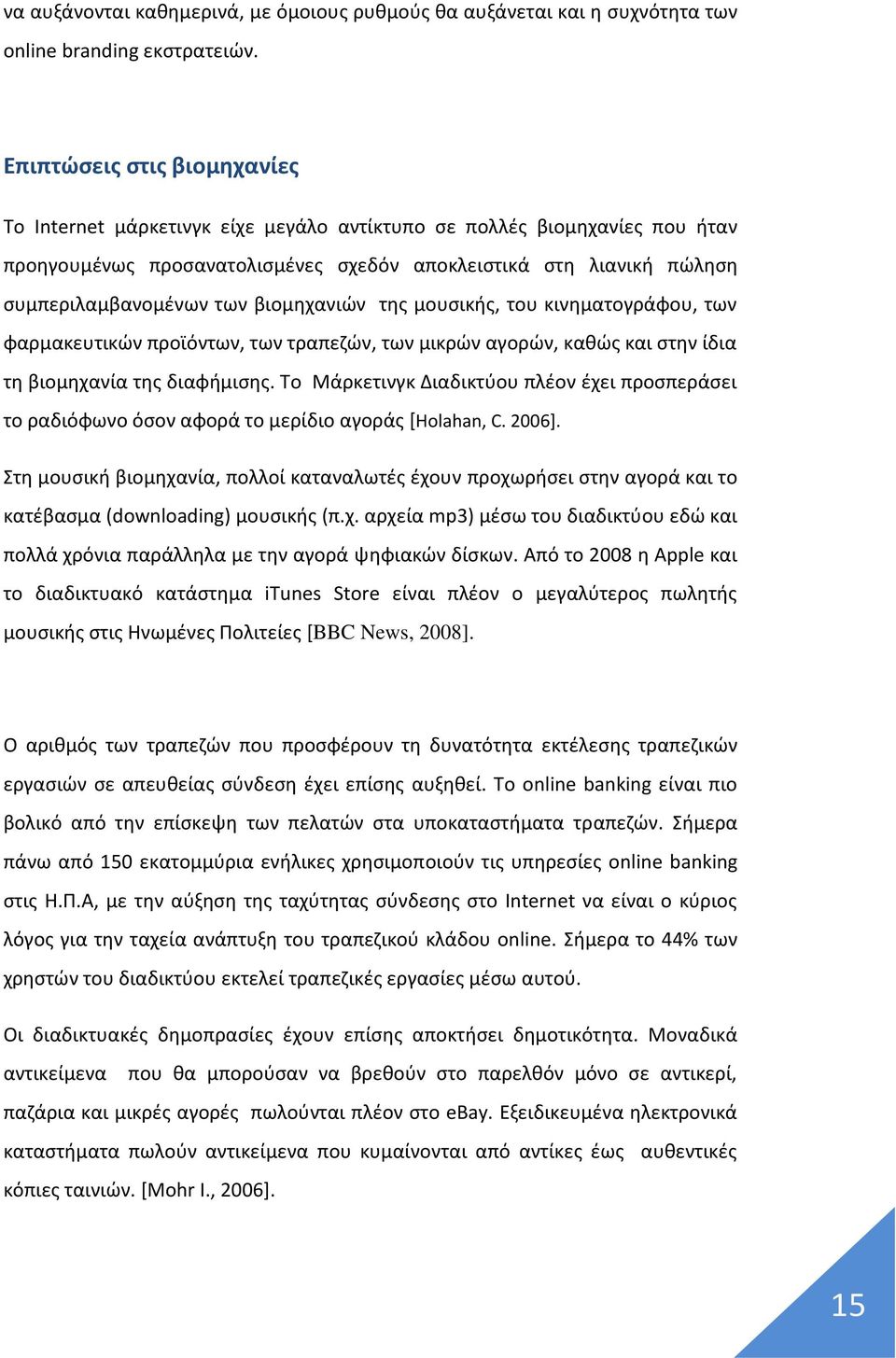 να αυξάνονται καθημερινά, με όμοιους ρυθμούς θα αυξάνεται και η συχνότητα των online branding εκστρατειών.

Επιπτώσεις στις βιομηχανίες

Το Internet μάρκετινγκ είχε μεγάλο αντίκτυπο σε πολλές βιομηχανίες που ήταν προηγουμένως προσανατολισμένες σχεδόν αποκλειστικά στη λιανική πώληση συμπεριλαμβανομένων των βιομηχανιών της μουσικής, του κινηματογράφου, των φαρμακευτικών προϊόντων, των τραπεζών, των μικρών αγορών, καθώς και στην ίδια τη βιομηχανία της διαφήμισης. Το Μάρκετινγκ Διαδικτύου πλέον έχει προσπεράσει το ραδιόφωνο όσον αφορά το μερίδιο αγοράς [Holahan, C. 2006].

Στη μουσική βιομηχανία, πολλοί καταναλωτές έχουν προχωρήσει στην αγορά και το κατέβασμα (downloading) μουσικής (π.χ. αρχεία mp3) μέσω του διαδικτύου εδώ και πολλά χρόνια παράλληλα με την αγορά ψηφιακών δίσκων. Από το 2008 η Apple και το διαδικτυακό κατάστημα iTunes Store είναι πλέον ο μεγαλύτερος πωλητής μουσικής στις Ηνωμένες Πολιτείες [BBC News, 2008].

Ο αριθμός των τραπεζών που προσφέρουν τη δυνατότητα εκτέλεσης τραπεζικών εργασιών σε απευθείας σύνδεση έχει επίσης αυξηθεί. Το online banking είναι πιο βολικό από την επίσκεψη των πελατών στα υποκαταστήματα τραπεζών. Σήμερα πάνω από 150 εκατομμύρια ενήλικες χρησιμοποιούν τις υπηρεσίες online banking στις Η.Π.Α, με την αύξηση της ταχύτητας σύνδεσης στο Internet να είναι ο κύριος λόγος για την ταχεία ανάπτυξη του τραπεζικού κλάδου online. Σήμερα το 44% των χρηστών του διαδικτύου εκτελεί τραπεζικές εργασίες μέσω αυτού.

Οι διαδικτυακές δημοπρασίες έχουν επίσης αποκτήσει δημοτικότητα. Μοναδικά αντικείμενα που θα μπορούσαν να βρεθούν στο παρελθόν μόνο σε αντικερί, παζάρια και μικρές αγορές πωλούνται πλέον στο eBay. Εξειδικευμένα ηλεκτρονικά καταστήματα πωλούν αντικείμενα που κυμαίνονται από αντίκες έως αυθεντικές κόπιες ταινιών. [Mohr I., 2006].

15